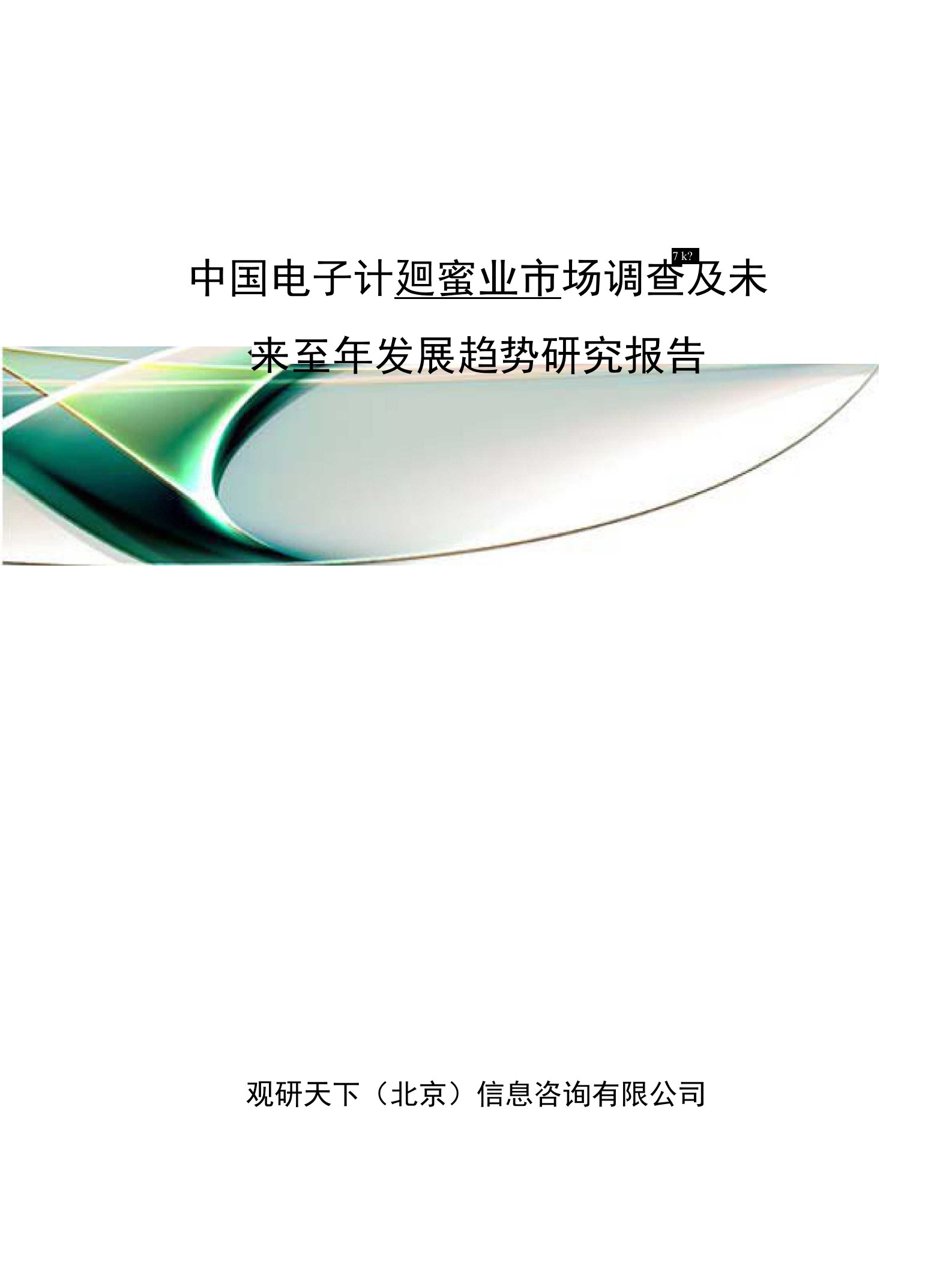 7 k?

中国电子计廻蜜业市场调查及未来至年发展趋势研究报告

观研天下（北京）信息咨询有限公司